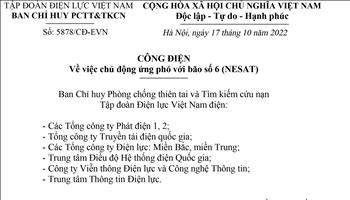 TẬP ĐOÀN ĐIỆN LỰC VIỆT NAM
BAN CHỈ HUY PCTT&TKCN

Số: 5878/CĐ-EVN

CỘNG HÒA XÃ HỘI CHỦ NGHĨA VIỆT NAM
Độc lập - Tự do - Hạnh phúc

Hà Nội, ngày 17 tháng 10 năm 2022

CÔNG ĐIỆN
Về việc chủ động ứng phó với bão số 6 (NESAT)

Ban Chỉ huy Phòng chống thiên tai và Tìm kiếm cứu nạn
Tập đoàn Điện lực Việt Nam điện:

- Các Tổng công ty Phát điện 1, 2;
- Tổng công ty Truyền tải điện quốc gia;
- Các Tổng công ty Điện lực: Miền Bắc, miền Trung;
- Trung tâm Điều độ Hệ thống điện Quốc gia;
- Công ty Viễn thông Điện lực và Công nghệ Thông tin;
- Trung tâm Thông tin Điện lực.